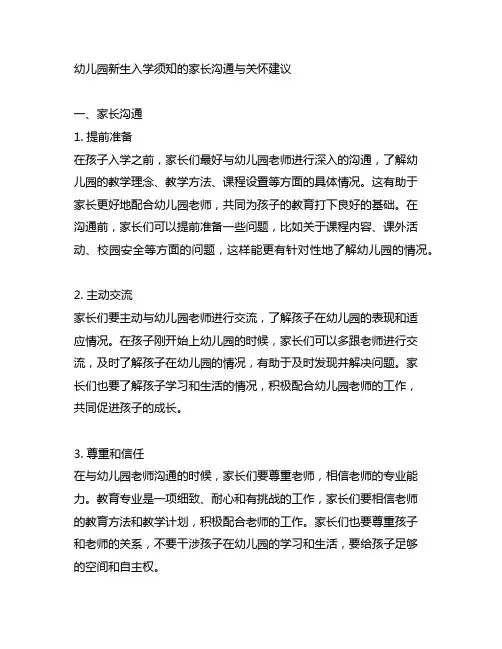 幼儿园新生入学须知的家长沟通与关怀建议

一、家长沟通

1. 提前准备

在孩子入学之前，家长们最好与幼儿园老师进行深入的沟通，了解幼儿园的教学理念、教学方法、课程设置等方面的具体情况。这有助于家长更好地配合幼儿园老师，共同为孩子的教育打下良好的基础。在沟通前，家长们可以提前准备一些问题，比如关于课程内容、课外活动、校园安全等方面的问题，这样能更有针对性地了解幼儿园的情况。

2. 主动交流

家长们要主动与幼儿园老师进行交流，了解孩子在幼儿园的表现和适应情况。在孩子刚开始上幼儿园的时候，家长们可以多跟老师进行交流，及时了解孩子在幼儿园的情况，有助于及时发现并解决问题。家长们也要了解孩子学习和生活的情况，积极配合幼儿园老师的工作，共同促进孩子的成长。

3. 尊重和信任

在与幼儿园老师沟通的时候，家长们要尊重老师，相信老师的专业能力。教育专业是一项细致、耐心和有挑战的工作，家长们要相信老师的教育方法和教学计划，积极配合老师的工作。家长们也要尊重孩子和老师的关系，不要干涉孩子在幼儿园的学习和生活，要给孩子足够的空间和自主权。